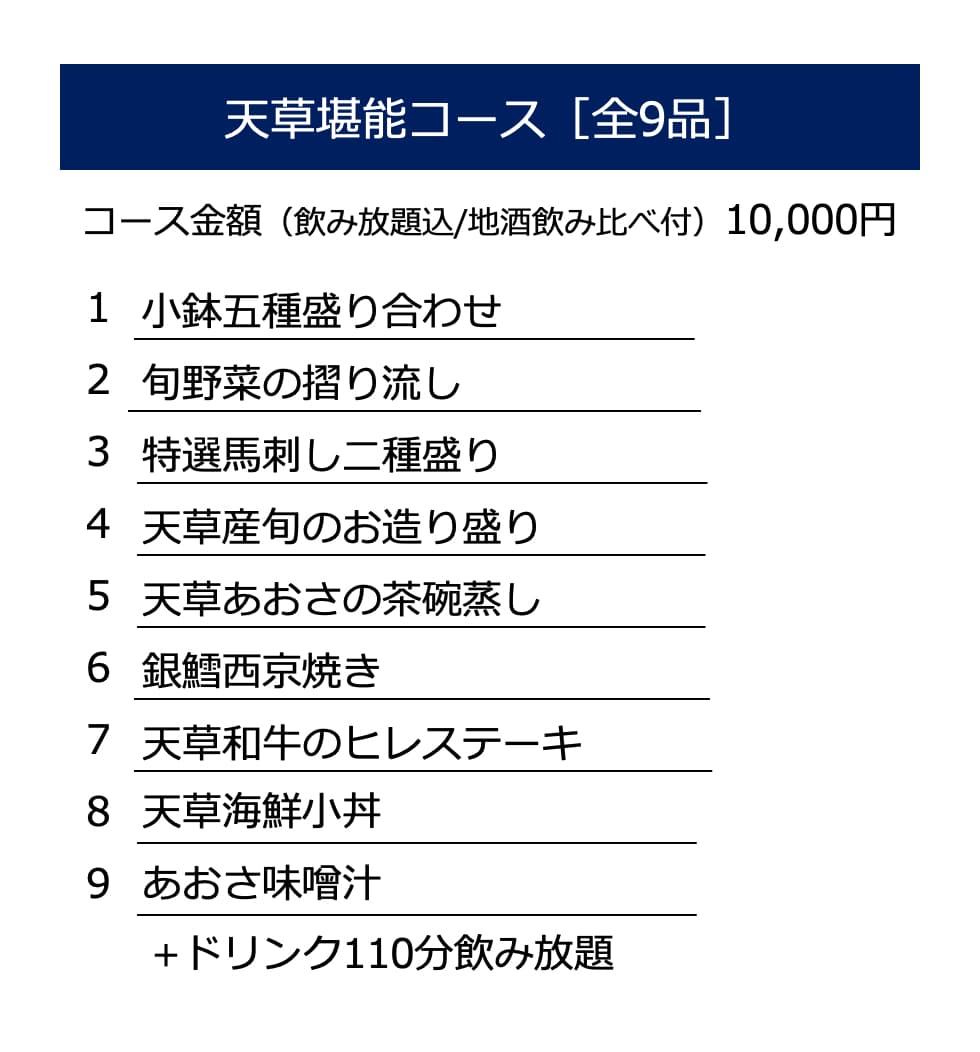 天草堪能コース［全9品］

コース金額（飲み放題込/地酒飲み比べ付）10,000円

1 小鉢五種盛り合わせ
2 旬野菜の摺り流し
3 特選馬刺し二種盛り
4 天草産旬のお造り盛り
5 天草あおさの茶碗蒸し
6 銀鱈西京焼き
7 天草和牛のヒレステーキ
8 天草海鮮小丼
9 あおさ味噌汁
+ドリンク110分飲み放題